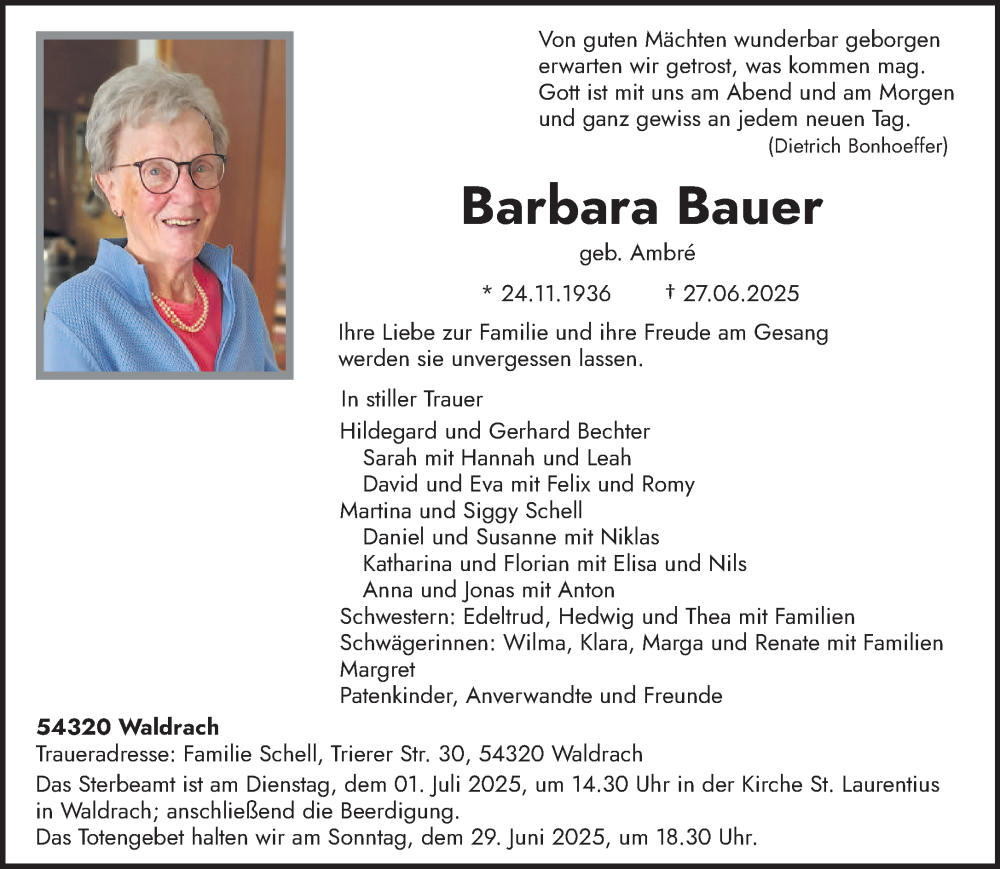 Von guten Mächten wunderbar geborgen
erwarten wir getrost, was kommen mag.
Gott ist mit uns am Abend und am Morgen
und ganz gewiss an jedem neuen Tag.
(Dietrich Bonhoeffer)

Barbara Bauer

geb. Ambré

* 24.11.1936 † 27.06.2025

Ihre Liebe zur Familie und ihre Freude am Gesang werden sie unvergessen lassen.

In stiller Trauer

Hildegard und Gerhard Bechter
Sarah mit Hannah und Leah
David und Eva mit Felix und Romy
Martina und Siggy Schell
Daniel und Susanne mit Niklas
Katharina und Florian mit Elisa und Nils
Anna und Jonas mit Anton
Schwestern: Edeltrud, Hedwig und Thea mit Familien
Schwägerinnen: Wilma, Klara, Marga und Renate mit Familien
Margret
Patenkinder, Anverwandte und Freunde

54320 Waldrach
Traueradresse: Familie Schell, Trierer Str. 30, 54320 Waldrach
Das Sterbeamt ist am Dienstag, dem 01. Juli 2025, um 14.30 Uhr in der Kirche St. Laurentius in Waldrach; anschließend die Beerdigung.
Das Totengebet halten wir am Sonntag, dem 29. Juni 2025, um 18.30 Uhr.